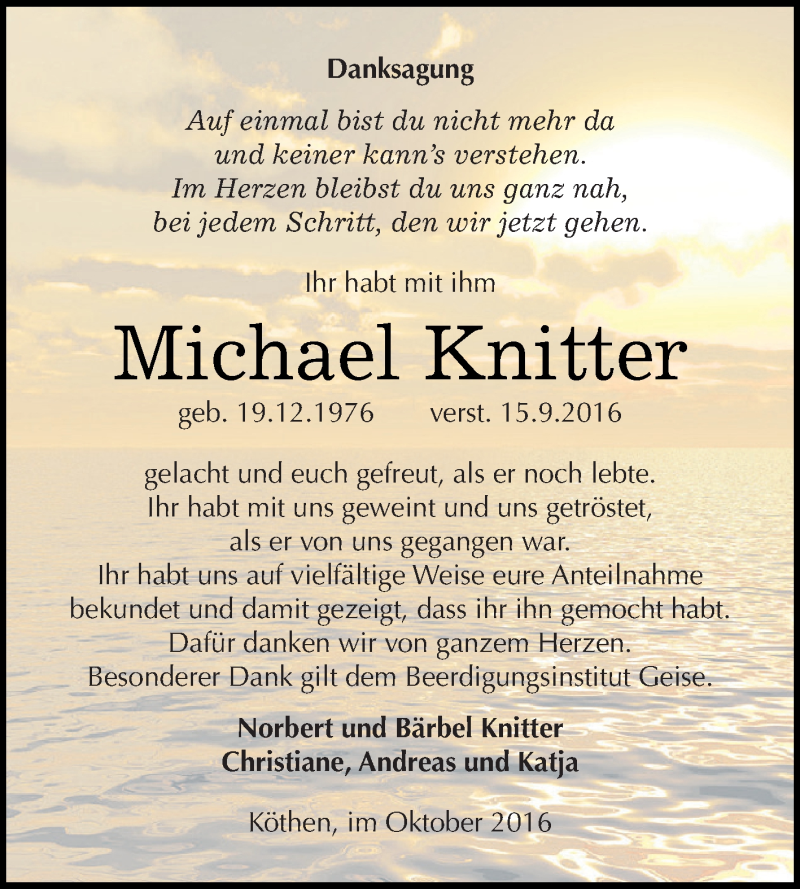 Danksagung

Auf einmal bist du nicht mehr da
und keiner kann's verstehen.
Im Herzen bleibst du uns ganz nah,
bei jedem Schritt, den wir jetzt gehen.

Ihr habt mit ihm

Michael Knitter

geb. 19.12.1976 verst. 15.9.2016

gelacht und euch gefreut, als er noch lebte.
Ihr habt mit uns geweint und uns getröstet,
als er von uns gegangen war.
Ihr habt uns auf vielfältige Weise eure Anteilnahme
bekundet und damit gezeigt, dass ihr ihn gemocht habt.
Dafür danken wir von ganzem Herzen.
Besonderer Dank gilt dem Beerdigungsinstitut Geise.

Norbert und Bärbel Knitter
Christiane, Andreas und Katja

Köthen, im Oktober 2016